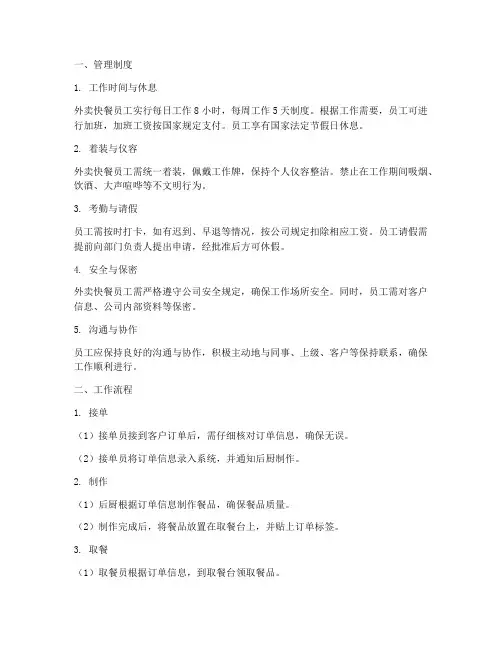 一、管理制度

1. 工作时间与休息

外卖快餐员工实行每日工作 8 小时，每周工作 5 天制度。根据工作需要，员工可进行加班，加班工资按国家规定支付。员工享有国家法定节假日休息。

2. 着装与仪容

外卖快餐员工需统一着装，佩戴工作牌，保持个人仪容整洁。禁止在工作期间吸烟、饮酒、大声喧哗等不文明行为。

3. 考勤与请假

员工需按时打卡，如有迟到、早退等情况，按公司规定扣除相应工资。员工请假需提前向部门负责人提出申请，经批准后方可休假。

4. 安全与保密

外卖快餐员工需严格遵守公司安全规定，确保工作场所安全。同时，员工需对客户信息、公司内部资料等保密。

5. 沟通与协作

员工应保持良好的沟通与协作，积极主动地与同事、上级、客户等保持联系，确保工作顺利进行。

二、工作流程

1. 接单

（1）接单员接到客户订单后，需仔细核对订单信息，确保无误。

（2）接单员将订单信息录入系统，并通知后厨制作。

2. 制作

（1）后厨根据订单信息制作餐品，确保餐品质量。

（2）制作完成后，将餐品放置在取餐台上，并贴上订单标签。

3. 取餐

（1）取餐员根据订单信息，到取餐台领取餐品。